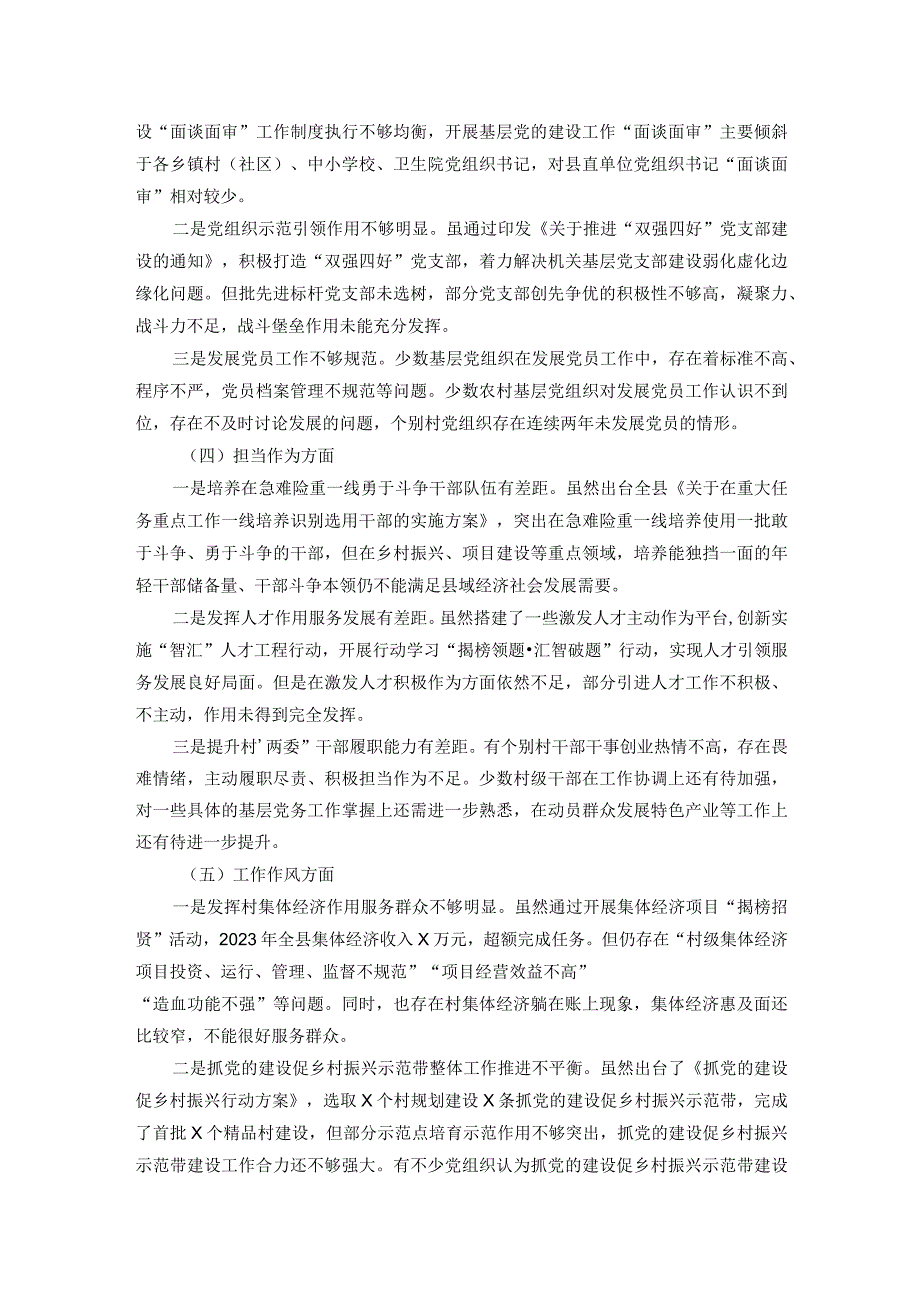 设“面谈面审”工作制度执行不够均衡，开展基层党的建设工作“面谈面审”主要倾斜于各乡镇村（社区）、中小学校、卫生院党组织书记，对县直单位党组织书记“面谈面审”相对较少。

二是党组织示范引领作用不够明显。虽通过印发《关于推进“双强四好”党支部建设的通知》，积极打造“双强四好”党支部，着力解决机关基层党支部建设弱化虚化边缘化问题。但批先进标杆党支部未选树，部分党支部创先争优的积极性不够高，凝聚力、战斗力不足，战斗堡垒作用未能充分发挥。

三是发展党员工作不够规范。少数基层党组织在发展党员工作中，存在着标准不高、程序不严，党员档案管理不规范等问题。少数农村基层党组织对发展党员工作认识不到位，存在不及时讨论发展的问题，个别村党组织存在连续两年未发展党员的情形。

（四）担当作为方面

一是培养在急难险重一线勇于斗争干部队伍有差距。虽然出台全县《关于在重大任务重点工作一线培养识别选用干部的实施方案》，突出在急难险重一线培养使用一批敢于斗争、勇于斗争的干部，但在乡村振兴、项目建设等重点领域，培养能独挡一面的年轻干部储备量、干部斗争本领仍不能满足县域经济社会发展需要。

二是发挥人才作用服务发展有差距。虽然搭建了一些激发人才主动作为平台,创新实施“智汇”人才工程行动，开展行动学习“揭榜领题•汇智破题”行动，实现人才引领服务发展良好局面。但是在激发人才积极作为方面依然不足，部分引进人才工作不积极、不主动，作用未得到完全发挥。

三是提升村’两委”干部履职能力有差距。有个别村干部干事创业热情不高，存在畏难情绪，主动履职尽责、积极担当作为不足。少数村级干部在工作协调上还有待加强，对一些具体的基层党务工作掌握上还需进一步熟悉，在动员群众发展特色产业等工作上还有待进一步提升。

（五）工作作风方面

一是发挥村集体经济作用服务群众不够明显。虽然通过开展集体经济项目“揭榜招贤”活动，2023年全县集体经济收入X万元，超额完成任务。但仍存在“村级集体经济项目投资、运行、管理、监督不规范”“项目经营效益不高”“造血功能不强”等问题。同时，也存在村集体经济躺在账上现象，集体经济惠及面还比较窄，不能很好服务群众。

二是抓党的建设促乡村振兴示范带整体工作推进不平衡。虽然出台了《抓党的建设促乡村振兴行动方案》，选取X个村规划建设X条抓党的建设促乡村振兴示范带，完成了首批X个精品村建设，但部分示范点培育示范作用不够突出，抓党的建设促乡村振兴示范带建设工作合力还不够强大。有不少党组织认为抓党的建设促乡村振兴示范带建设